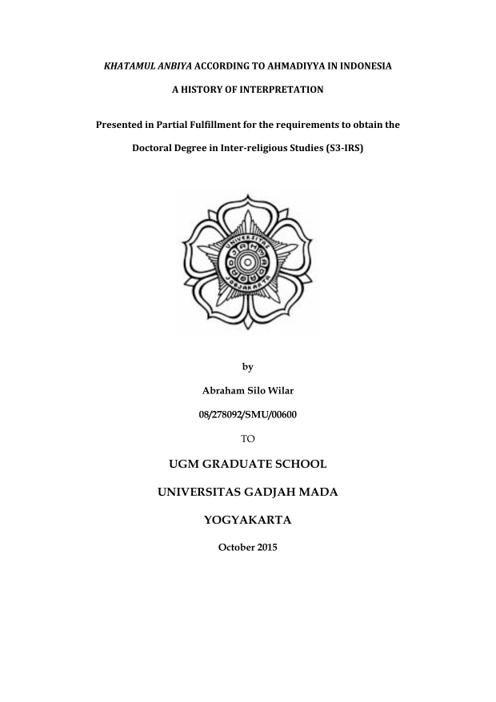 KHATAMUL ANBIYA ACCORDING TO AHMADIYYA IN INDONESIA

A HISTORY OF INTERPRETATION

Presented in Partial Fulfillment for the requirements to obtain the

Doctoral Degree in Inter-religious Studies (S3-IRS)

by

Abraham Silo Wilar

08/278092/SMU/00600

TO

UGM GRADUATE SCHOOL

UNIVERSITAS GADJAH MADA

YOGYAKARTA

October 2015